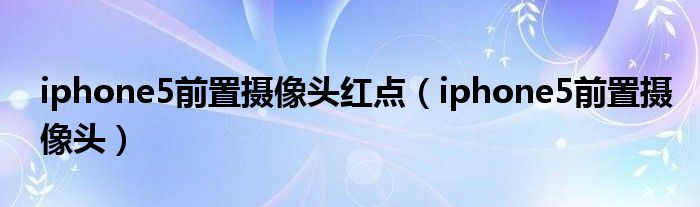 iphone5前置摄像头红点（iphone5前置摄像头）